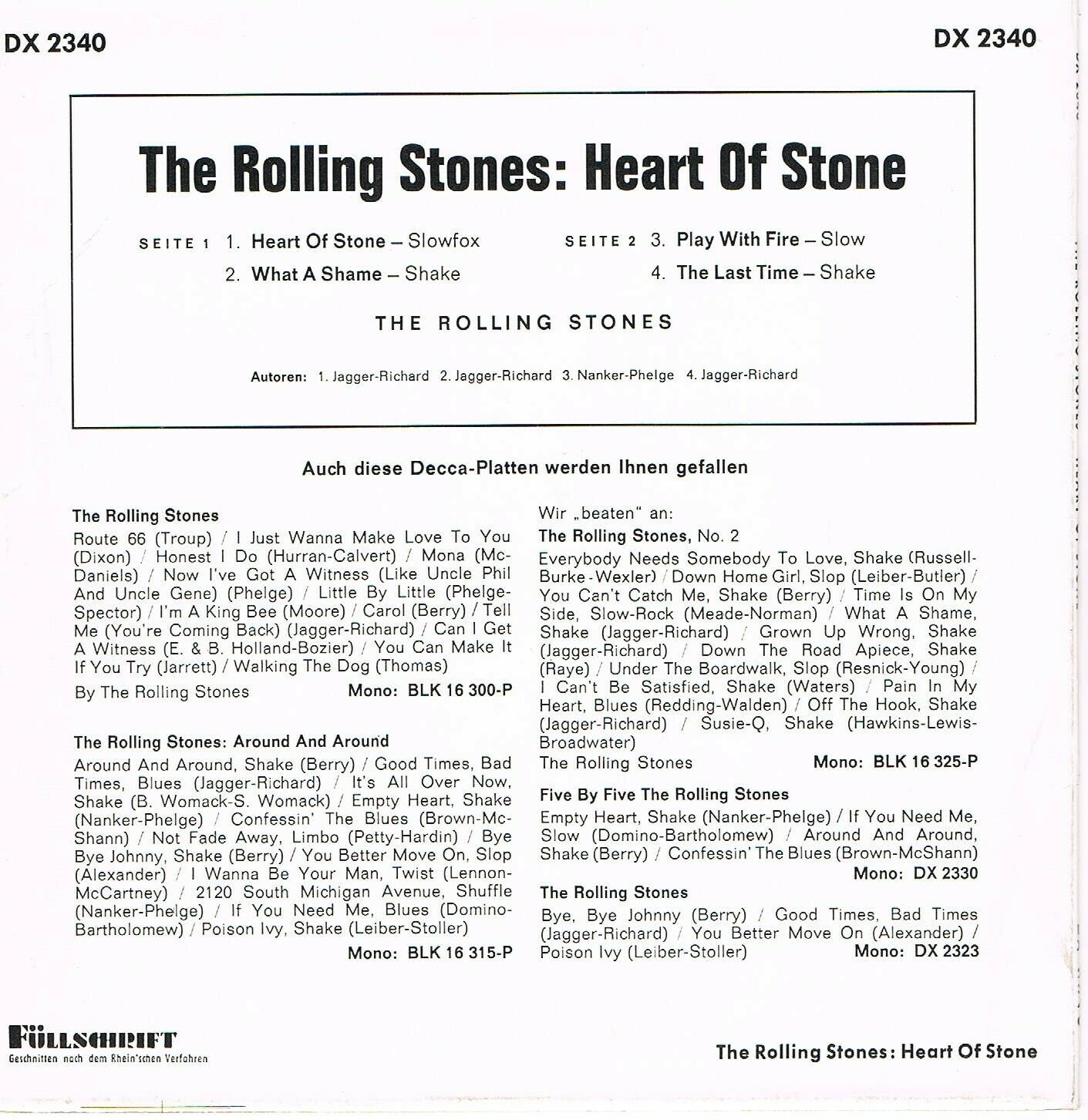 DX 2340

DX 2340

The Rolling Stones: Heart Of Stone

SEITE 1 1. Heart Of Stone – Slowfox
2. What A Shame – Shake

SEITE 2 3. Play With Fire – Slow
4. The Last Time – Shake

THE ROLLING STONES

Autoren: 1. Jagger-Richard 2. Jagger-Richard 3. Nanker-Phelge 4. Jagger-Richard

Auch diese Decca-Platten werden Ihnen gefallen

The Rolling Stones
Route 66 (Troup) / I Just Wanna Make Love To You (Dixon) / Honest I Do (Hurran-Calvert) / Mona (McDaniels) / Now I've Got A Witness (Like Uncle Phil And Uncle Gene) (Phelge) / Little By Little (Phelge-Spector) / I'm A King Bee (Moore) / Carol (Berry) / Tell Me (You're Coming Back) (Jagger-Richard) / Can I Get A Witness (E. & B. Holland-Bozier) / You Can Make It If You Try (Jarrett) / Walking The Dog (Thomas)
By The Rolling Stones Mono: BLK 16 300-P

The Rolling Stones: Around And Around
Around And Around, Shake (Berry) / Good Times, Bad Times, Blues (Jagger-Richard) / It's All Over Now, Shake (B. Womack-S. Womack) / Empty Heart, Shake (Nanker-Phelge) / Confessin' The Blues (Brown-McShann) / Not Fade Away, Limbo (Petty-Hardin) / Bye Bye Johnny, Shake (Berry) / You Better Move On, Slop (Alexander) / I Wanna Be Your Man, Twist (Lennon-McCartney) / 2120 South Michigan Avenue, Shuffle (Nanker-Phelge) / If You Need Me, Blues (Domino-Bartholomew) / Poison Ivy, Shake (Leiber-Stoller)
Mono: BLK 16 315-P

Wir „beaten" an:
The Rolling Stones, No. 2
Everybody Needs Somebody To Love, Shake (Russell-Burke-Wexler) / Down Home Girl, Slop (Leiber-Butler) / You Can't Catch Me, Shake (Berry) / Time Is On My Side, Slow-Rock (Meade-Norman) / What A Shame, Shake (Jagger-Richard) / Grown Up Wrong, Shake (Jagger-Richard) / Down The Road Apiece, Shake (Raye) / Under The Boardwalk, Slop (Resnick-Young) / I Can't Be Satisfied, Shake (Waters) / Pain In My Heart, Blues (Redding-Walden) / Off The Hook, Shake (Jagger-Richard) / Susie-Q, Shake (Hawkins-Lewis-Broadwater)
The Rolling Stones Mono: BLK 16 325-P

Five By Five The Rolling Stones
Empty Heart, Shake (Nanker-Phelge) / If You Need Me, Slow (Domino-Bartholomew) / Around And Around, Shake (Berry) / Confessin' The Blues (Brown-McShann)
Mono: DX 2330

The Rolling Stones
Bye, Bye Johnny (Berry) / Good Times, Bad Times (Jagger-Richard) / You Better Move On (Alexander) / Poison Ivy (Leiber-Stoller) Mono: DX 2323

FÜLLSCHRIFT
Geschnitten nach dem Rhein'schen Verfahren

The Rolling Stones: Heart Of Stone